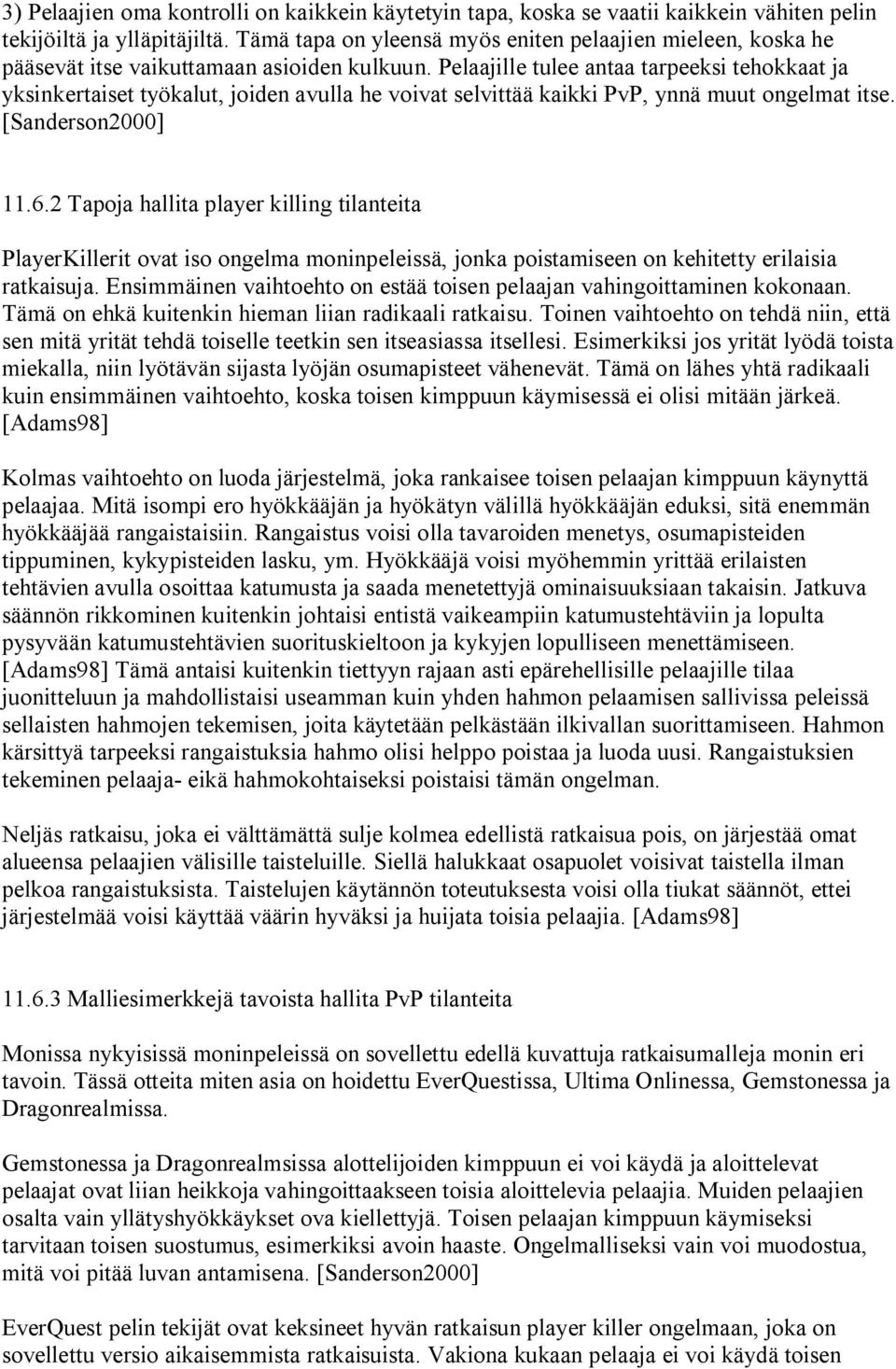 3) Pelaajien oma kontrolli on kaikkein käytetyin tapa, koska se vaatii kaikkein vähiten pelin tekijöiltä ja ylläpitäjiltä. Tämä tapa on yleensä myös eniten pelaajien mieleen, koska he pääsevät itse vaikuttamaan asioiden kulkuun. Pelaajille tulee antaa tarpeeksi tehokkaat ja yksinkertaiset työkalut, joiden avulla he voivat selvittää kaikki PvP, ynnä muut ongelmat itse. [Sanderson2000]

11.6.2 Tapoja hallita player killing tilanteita

PlayerKillerit ovat iso ongelma moninpeleissä, jonka poistamiseen on kehitetty erilaisia ratkaisuja. Ensimmäinen vaihtoehto on estää toisen pelaajan vahingoittaminen kokonaan. Tämä on ehkä kuitenkin hieman liian radikaali ratkaisu. Toinen vaihtoehto on tehdä niin, että sen mitä yrität tehdä toiselle teetkin sen itseasiassa itsellesi. Esimerkiksi jos yrität lyödä toista miekalla, niin lyötävän sijasta lyöjän osumapisteet vähenevät. Tämä on lähes yhtä radikaali kuin ensimmäinen vaihtoehto, koska toisen kimppuun käymisessä ei olisi mitään järkeä. [Adams98]

Kolmas vaihtoehto on luoda järjestelmä, joka rankaisee toisen pelaajan kimppuun käynyttä pelaajaa. Mitä isompi ero hyökkääjän ja hyökätyn välillä hyökkääjän eduksi, sitä enemmän hyökkääjää rangaistaisiin. Rangaistus voisi olla tavaroiden menetys, osumapisteiden tippuminen, kykypisteiden lasku, ym. Hyökkääjä voisi myöhemmin yrittää erilaisten tehtävien avulla osoittaa katumusta ja saada menetettyjä ominaisuuksiaan takaisin. Jatkuva säännön rikkominen kuitenkin johtaisi entistä vaikeampiin katumustehtäviin ja lopulta pysyvään katumustehtävien suorituskieltoon ja kykyjen lopulliseen menettämiseen. [Adams98] Tämä antaisi kuitenkin tiettyyn rajaan asti epärehellisille pelaajille tilaa juonitteluun ja mahdollistaisi useamman kuin yhden hahmon pelaamisen sallivissa peleissä sellaisten hahmojen tekemisen, joita käytetään pelkästään ilkivallan suorittamiseen. Hahmon kärsittyä tarpeeksi rangaistuksia hahmo olisi helppo poistaa ja luoda uusi. Rangaistuksien tekeminen pelaaja- eikä hahmokohtaiseksi poistaisi tämän ongelman.

Neljäs ratkaisu, joka ei välttämättä sulje kolmea edellistä ratkaisua pois, on järjestää omat alueensa pelaajien välisille taisteluille. Siellä halukkaat osapuolet voisivat taistella ilman pelkoa rangaistuksista. Taistelujen käytännön toteutuksesta voisi olla tiukat säännöt, ettei järjestelmää voisi käyttää väärin hyväksi ja huijata toisia pelaajia. [Adams98]

11.6.3 Malliesimerkkejä tavoista hallita PvP tilanteita

Monissa nykyisissä moninpeleissä on sovellettu edellä kuvattuja ratkaisumalleja monin eri tavoin. Tässä otteita miten asia on hoidettu EverQuestissa, Ultima Onlinessa, Gemstonessa ja Dragonrealmissa.

Gemstonessa ja Dragonrealmsissa alottelijoiden kimppuun ei voi käydä ja aloittelevat pelaajat ovat liian heikkoja vahingoittaakseen toisia aloittelevia pelaajia. Muiden pelaajien osalta vain yllätyshyökkäykset ova kiellettyjä. Toisen pelaajan kimppuun käymiseksi tarvitaan toisen suostumus, esimerkiksi avoin haaste. Ongelmalliseksi vain voi muodostua, mitä voi pitää luvan antamisena. [Sanderson2000]

EverQuest pelin tekijät ovat keksineet hyvän ratkaisun player killer ongelmaan, joka on sovellettu versio aikaisemmista ratkaisuista. Vakiona kukaan pelaaja ei voi käydä toisen